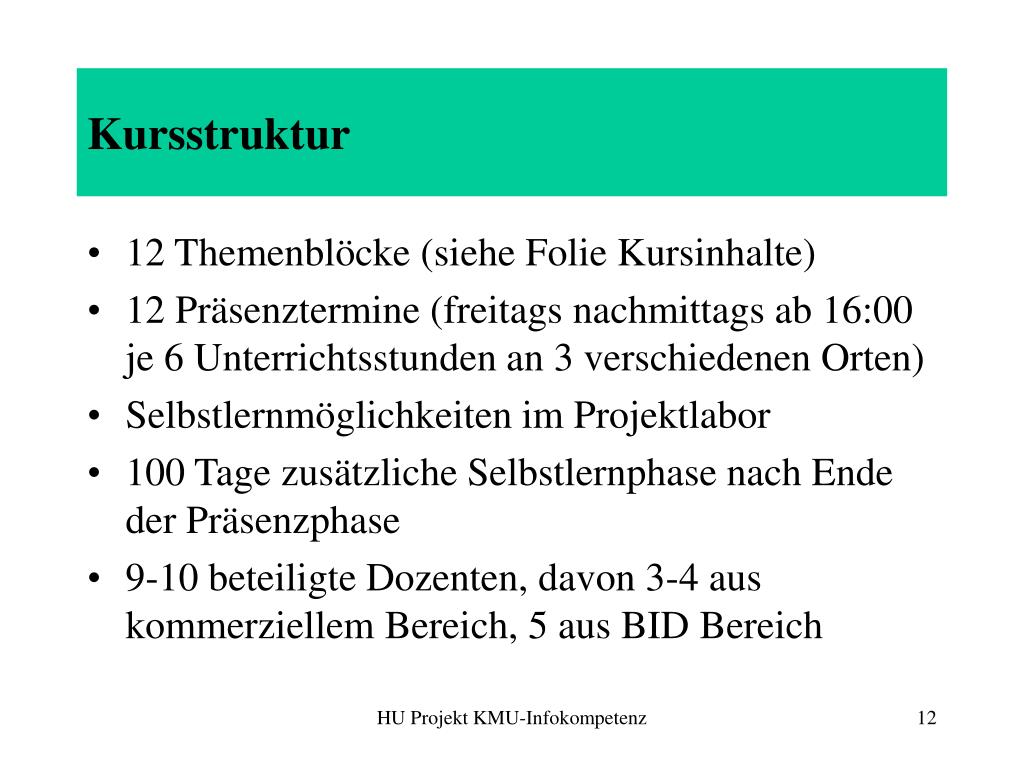 Kursstruktur

• 12 Themenblöcke (siehe Folie Kursinhalte)
• 12 Präsenztermine (freitags nachmittags ab 16:00 je 6 Unterrichtsstunden an 3 verschiedenen Orten)
• Selbstlernmöglichkeiten im Projektlabor
• 100 Tage zusätzliche Selbstlernphase nach Ende der Präsenzphase
• 9-10 beteiligte Dozenten, davon 3-4 aus kommerziellem Bereich, 5 aus BID Bereich

HU Projekt KMU-Infokompetenz

12